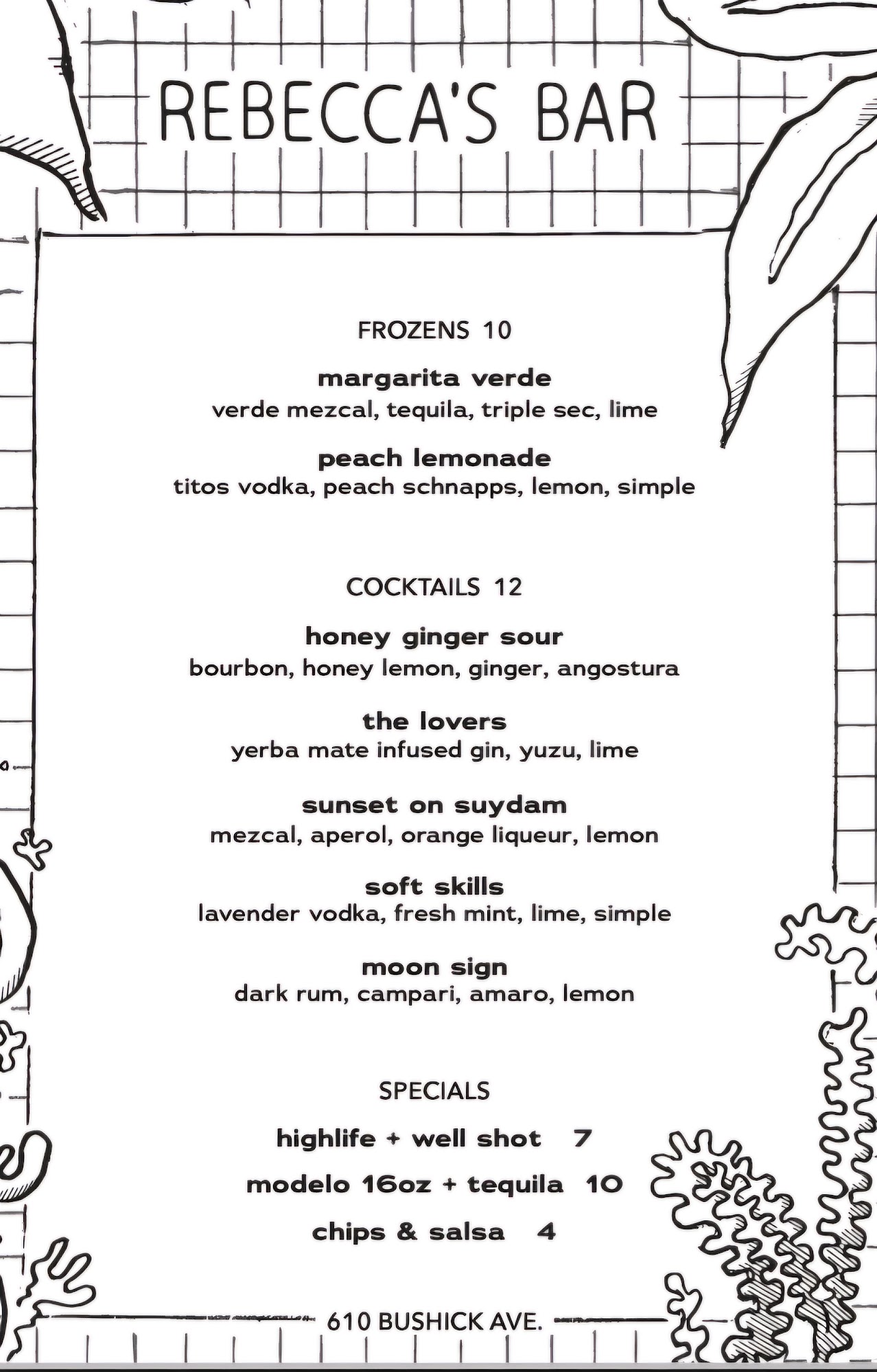 REBECCA'S BAR

FROZENS 10

margarita verde
verde mezcal, tequila, triple sec, lime

peach lemonade
titos vodka, peach schnapps, lemon, simple

COCKTAILS 12

honey ginger sour
bourbon, honey lemon, ginger, angostura

the lovers
yerba mate infused gin, yuzu, lime

sunset on suydam
mezcal, aperol, orange liqueur, lemon

soft skills
lavender vodka, fresh mint, lime, simple

moon sign
dark rum, campari, amaro, lemon

SPECIALS

highlife + well shot 7

modelo 16oz + tequila 10

chips & salsa 4

610 BUSHICK AVE.